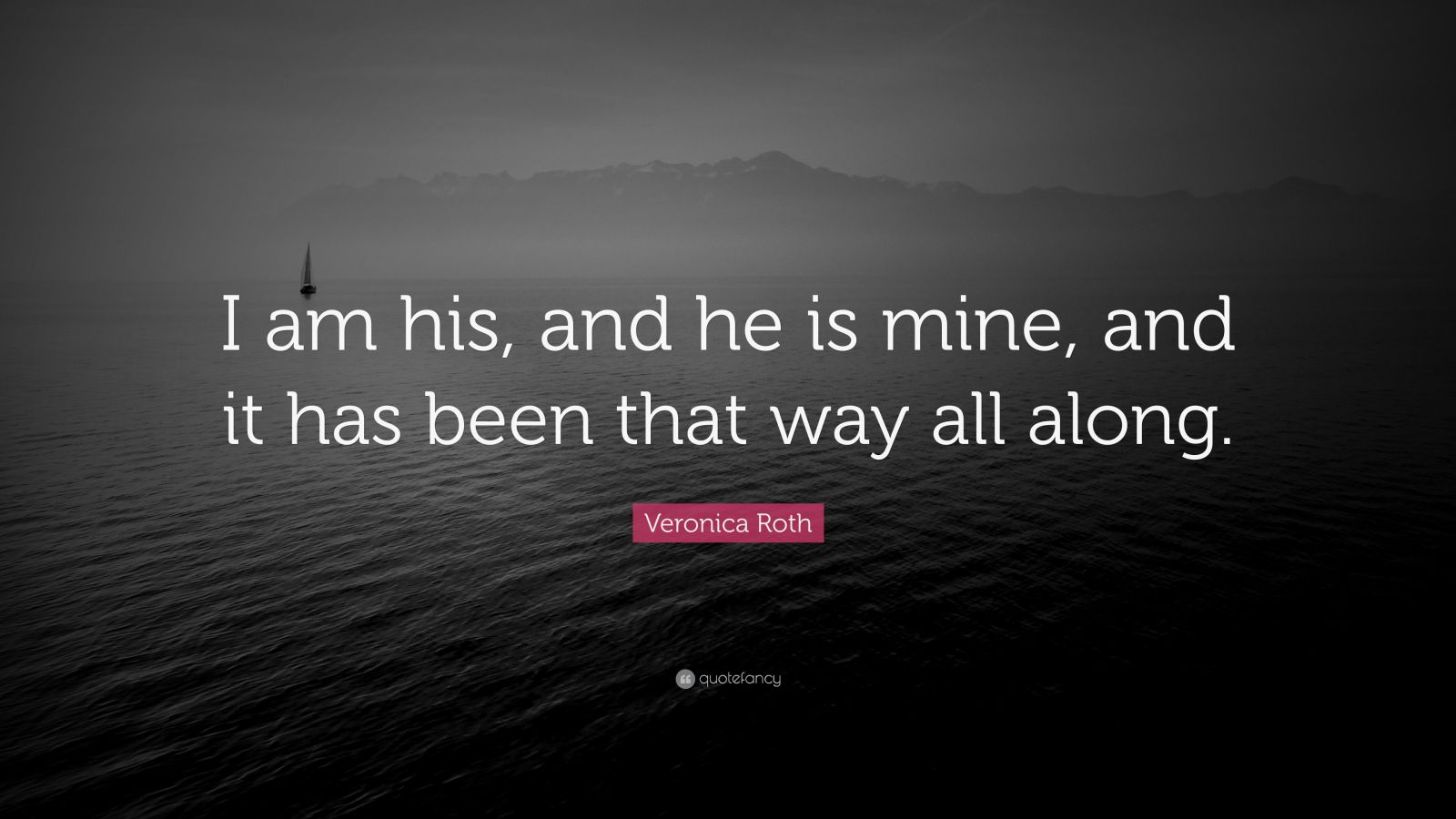 I am his, and he is mine, and it has been that way all along.

Veronica Roth

quotefancy